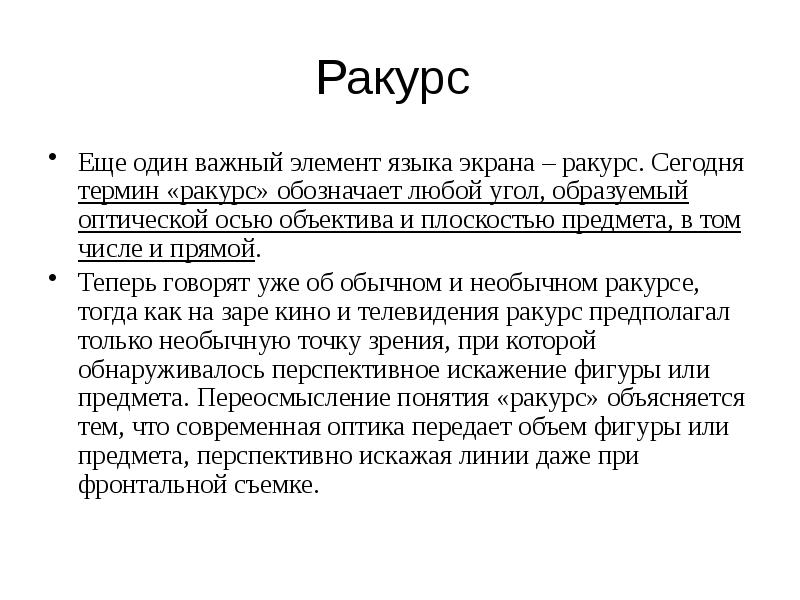 Ракурс

• Еще один важный элемент языка экрана – ракурс. Сегодня термин «ракурс» обозначает любой угол, образуемый оптической осью объектива и плоскостью предмета, в том числе и прямой.

• Теперь говорят уже об обычном и необычном ракурсе, тогда как на заре кино и телевидения ракурс предполагал только необычную точку зрения, при которой обнаруживалось перспективное искажение фигуры или предмета. Переосмысление понятия «ракурс» объясняется тем, что современная оптика передает объем фигуры или предмета, перспективно искажая линии даже при фронтальной съемке.